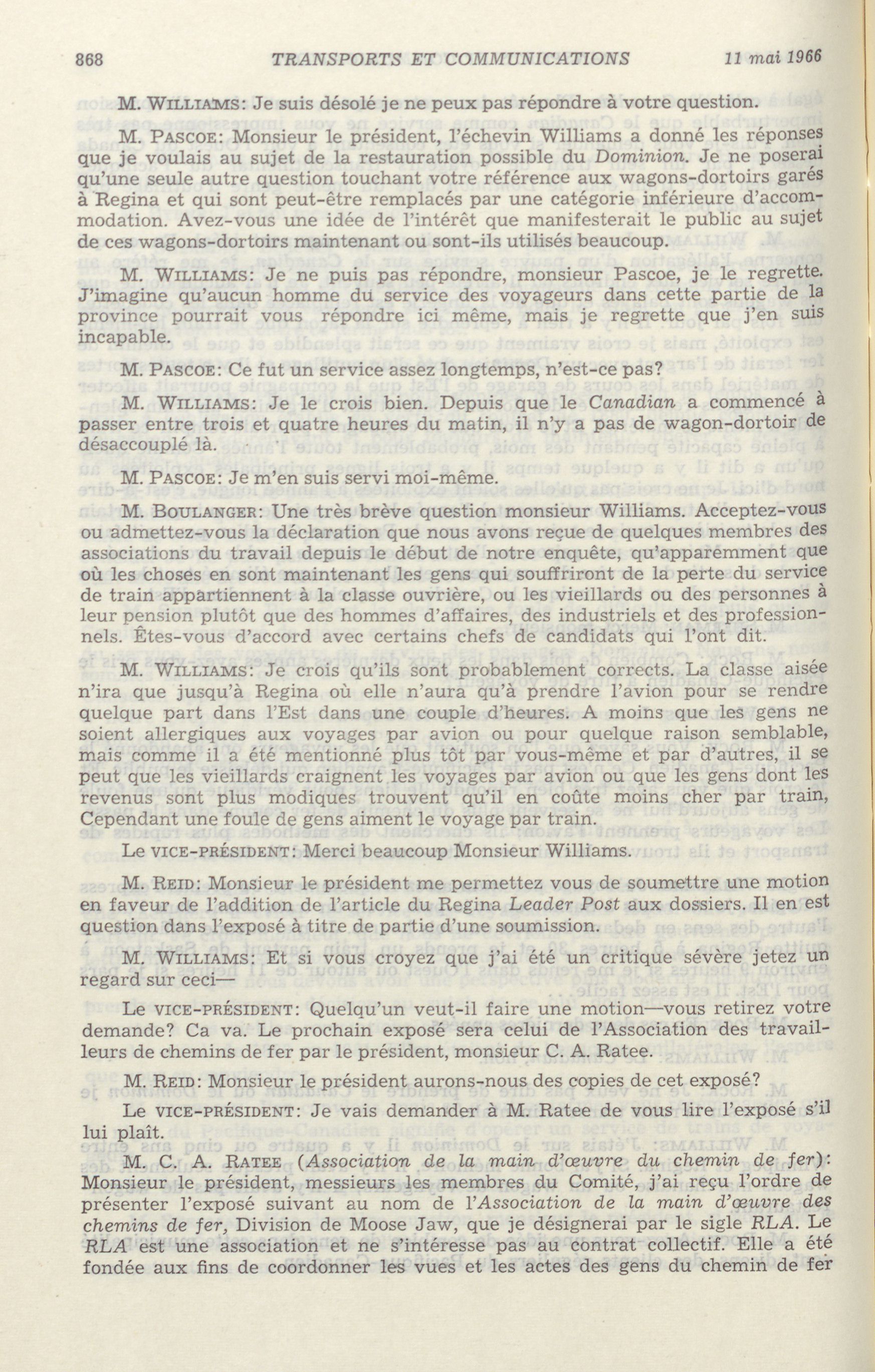 868 TRANSPORTS ET COMMUNICATIONS 11 mai 1966

M. WILLIAMS: Je suis désolé je ne peux pas répondre à votre question.

M. PASCOE: Monsieur le président, l'échevin Williams a donné les réponses que je voulais au sujet de la restauration possible du Dominion. Je ne poserai qu'une seule autre question touchant votre référence aux wagons-dortoirs garés à Regina et qui sont peut-être remplacés par une catégorie inférieure d'accommodation. Avez-vous une idée de l'intérêt que manifesterait le public au sujet de ces wagons-dortoirs maintenant ou sont-ils utilisés beaucoup.

M. WILLIAMS: Je ne puis pas répondre, monsieur Pascoe, je le regrette. J'imagine qu'aucun homme du service des voyageurs dans cette partie de la province pourrait vous répondre ici même, mais je regrette que j'en suis incapable.

M. PASCOE: Ce fut un service assez longtemps, n'est-ce pas?

M. WILLIAMS: Je le crois bien. Depuis que le Canadian a commencé à passer entre trois et quatre heures du matin, il n'y a pas de wagon-dortoir de désaccouplé là.

M. PASCOE: Je m'en suis servi moi-même.

M. BOULANGER: Une très brève question monsieur Williams. Acceptez-vous ou admettez-vous la déclaration que nous avons reçue de quelques membres des associations du travail depuis le début de notre enquête, qu'apparemment que où les choses en sont maintenant les gens qui souffriront de la perte du service de train appartiennent à la classe ouvrière, ou les vieillards ou des personnes à leur pension plutôt que des hommes d'affaires, des industriels et des professionnels. Êtes-vous d'accord avec certains chefs de candidats qui l'ont dit.

M. WILLIAMS: Je crois qu'ils sont probablement corrects. La classe aisée n'ira que jusqu'à Regina où elle n'aura qu'à prendre l'avion pour se rendre quelque part dans l'Est dans une couple d'heures. A moins que les gens ne soient allergiques aux voyages par avion ou pour quelque raison semblable, mais comme il a été mentionné plus tôt par vous-même et par d'autres, il se peut que les vieillards craignent les voyages par avion ou que les gens dont les revenus sont plus modiques trouvent qu'il en coûte moins cher par train, Cependant une foule de gens aiment le voyage par train.

Le VICE-PRÉSIDENT: Merci beaucoup Monsieur Williams.

M. REID: Monsieur le président me permettez vous de soumettre une motion en faveur de l'addition de l'article du Regina Leader Post aux dossiers. Il en est question dans l'exposé à titre de partie d'une soumission.

M. WILLIAMS: Et si vous croyez que j'ai été un critique sévère jetez un regard sur ceci—

Le VICE-PRÉSIDENT: Quelqu'un veut-il faire une motion—vous retirez votre demande? Ca va. Le prochain exposé sera celui de l'Association des travailleurs de chemins de fer par le président, monsieur C. A. Ratee.

M. REID: Monsieur le président aurons-nous des copies de cet exposé?

Le VICE-PRÉSIDENT: Je vais demander à M. Ratee de vous lire l'exposé s'il lui plaît.

M. C. A. RATEE (Association de la main d'œuvre du chemin de fer): Monsieur le président, messieurs les membres du Comité, j'ai reçu l'ordre de présenter l'exposé suivant au nom de l'Association de la main d'œuvre des chemins de fer, Division de Moose Jaw, que je désignerai par le sigle RLA. Le RLA est une association et ne s'intéresse pas au contrat collectif. Elle a été fondée aux fins de coordonner les vues et les actes des gens du chemin de fer